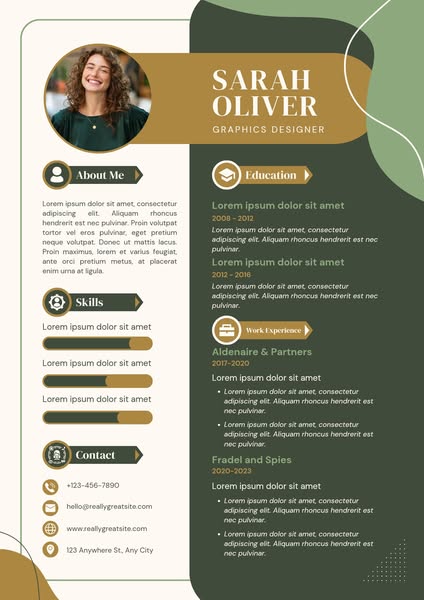 SARAH OLIVER
GRAPHICS DESIGNER

About Me

Lorem ipsum dolor sit amet, consectetur adipiscing elit. Aliquam rhoncus hendrerit est nec pulvinar. Proin volutpat tortor vel eros pulvinar, eget pretium neque volutpat. Donec ut mattis lacus. Proin maximus, lorem et varius feugiat, ante orci pretium metus, at placerat enim urna at ligula.

Skills

Lorem ipsum dolor sit amet

Lorem ipsum dolor sit amet

Lorem ipsum dolor sit amet

Contact

+123-456-7890

hello@reallygreatsite.com

www.reallygreatsite.com

123 Anywhere St., Any City

Education

Lorem ipsum dolor sit amet
2008 - 2012
Lorem ipsum dolor sit amet, consectetur adipiscing elit. Aliquam rhoncus hendrerit est nec pulvinar.

Lorem ipsum dolor sit amet
2012 - 2016
Lorem ipsum dolor sit amet, consectetur adipiscing elit. Aliquam rhoncus hendrerit est nec pulvinar.

Work Experience

Aldenaire & Partners
2017-2020
Lorem ipsum dolor sit amet
• Lorem ipsum dolor sit amet, consectetur adipiscing elit. Aliquam rhoncus hendrerit est nec pulvinar.
• Lorem ipsum dolor sit amet, consectetur adipiscing elit. Aliquam rhoncus hendrerit est nec pulvinar.

Fradel and Spies
2020-2023
Lorem ipsum dolor sit amet
• Lorem ipsum dolor sit amet, consectetur adipiscing elit. Aliquam rhoncus hendrerit est nec pulvinar.
• Lorem ipsum dolor sit amet, consectetur adipiscing elit. Aliquam rhoncus hendrerit est nec pulvinar.